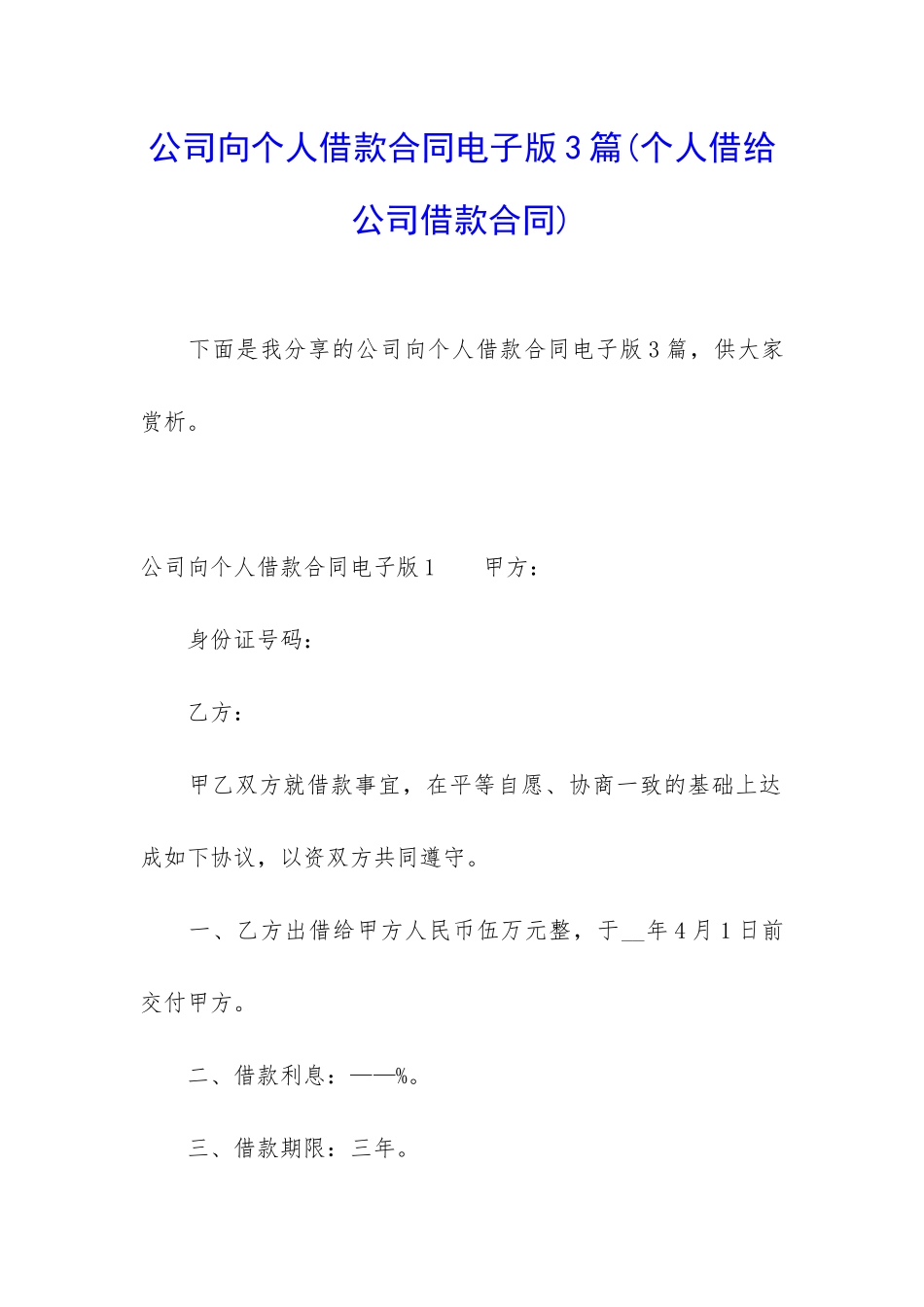 公司向个人借款合同电子版3篇(个人借给公司借款合同)

下面是我分享的公司向个人借款合同电子版3篇，供大家赏析。

公司向个人借款合同电子版1　　甲方：

身份证号码：

乙方：

甲乙双方就借款事宜，在平等自愿、协商一致的基础上达成如下协议，以资双方共同遵守。

一、乙方出借给甲方人民币伍万元整，于__年4月1日前交付甲方。

二、借款利息：——%。

三、借款期限：三年。